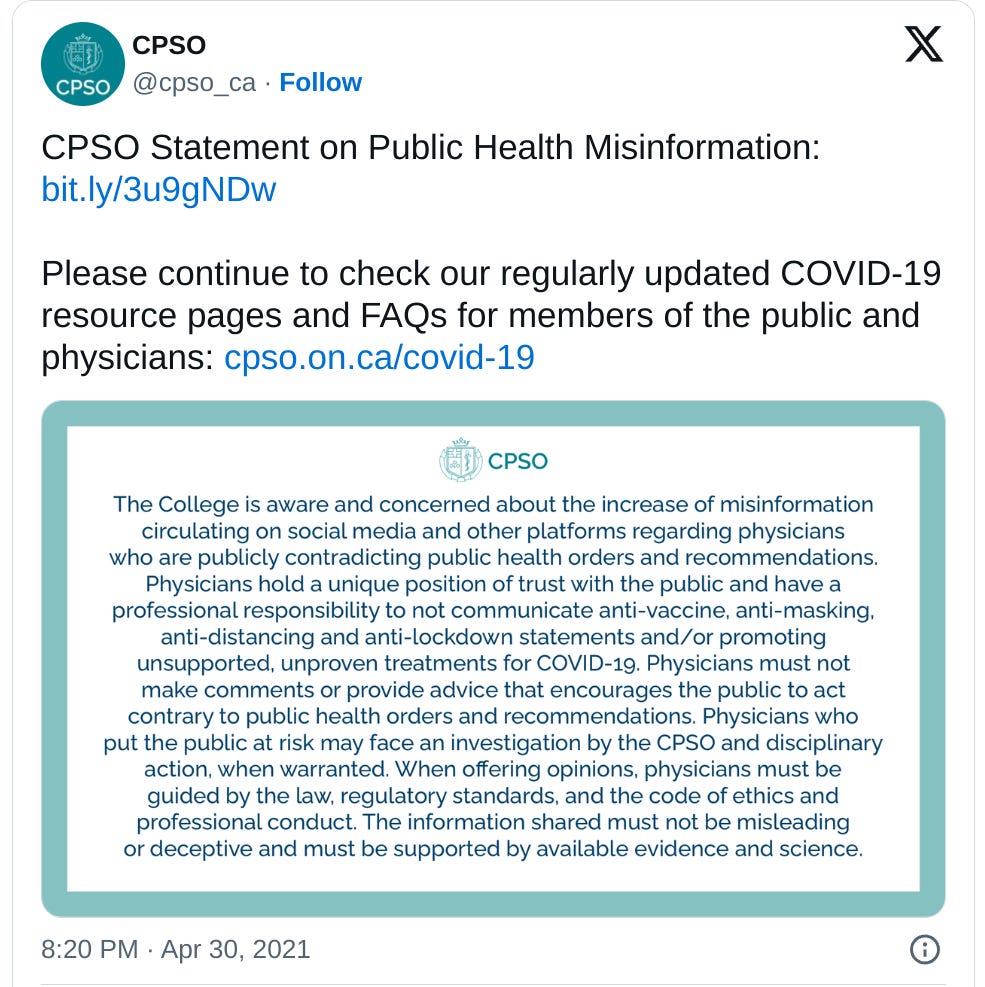 CPSO
CPSO
@cpso_ca · Follow

CPSO Statement on Public Health Misinformation: bit.ly/3u9gNDw

Please continue to check our regularly updated COVID-19 resource pages and FAQs for members of the public and physicians: cpso.on.ca/covid-19

CPSO

The College is aware and concerned about the increase of misinformation circulating on social media and other platforms regarding physicians who are publicly contradicting public health orders and recommendations. Physicians hold a unique position of trust with the public and have a professional responsibility to not communicate anti-vaccine, anti-masking, anti-distancing and anti-lockdown statements and/or promoting unsupported, unproven treatments for COVID-19. Physicians must not make comments or provide advice that encourages the public to act contrary to public health orders and recommendations. Physicians who put the public at risk may face an investigation by the CPSO and disciplinary action, when warranted. When offering opinions, physicians must be guided by the law, regulatory standards, and the code of ethics and professional conduct. The information shared must not be misleading or deceptive and must be supported by available evidence and science.

8:20 PM · Apr 30, 2021